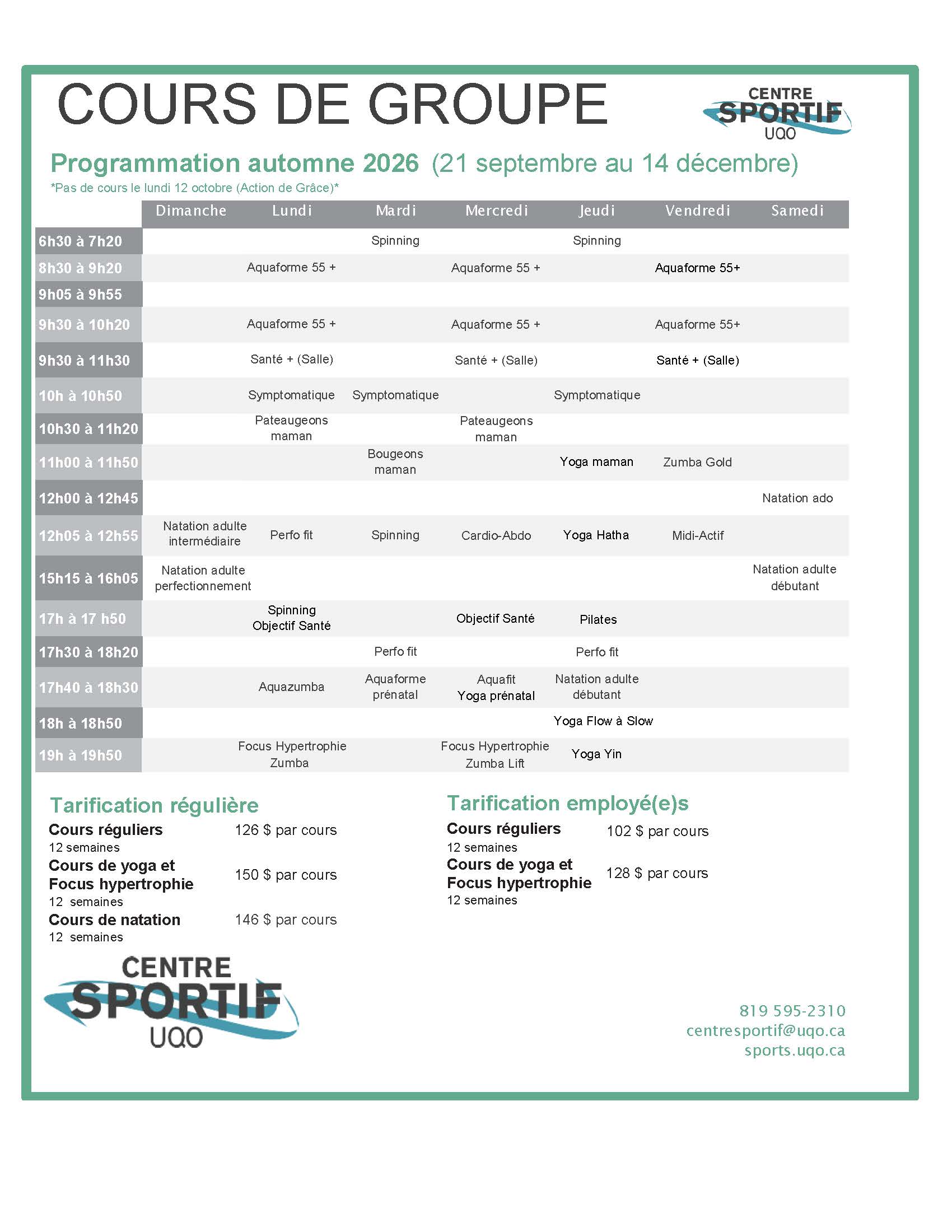 COURS DE GROUPE

CENTRE SPORTIF UQO

Programmation automne 2026 (21 septembre au 14 décembre)
*Pas de cours le lundi 12 octobre (Action de Grâce)*

| | Dimanche | Lundi | Mardi | Mercredi | Jeudi | Vendredi | Samedi |
|---|---|---|---|---|---|---|---|
| 6h30 à 7h20 | | | Spinning | | Spinning | | |
| 8h30 à 9h20 | | Aquaforme 55 + | | Aquaforme 55 + | | Aquaforme 55+ | |
| 9h05 à 9h55 | | | | | | | |
| 9h30 à 10h20 | | Aquaforme 55 + | | Aquaforme 55 + | | Aquaforme 55+ | |
| 9h30 à 11h30 | | Santé + (Salle) | | Santé + (Salle) | | Santé + (Salle) | |
| 10h à 10h50 | | Symptomatique | Symptomatique | | Symptomatique | | |
| 10h30 à 11h20 | | Pateaugeons maman | | Pateaugeons maman | | | |
| 11h00 à 11h50 | | | Bougeons maman | | Yoga maman | Zumba Gold | |
| 12h00 à 12h45 | | | | | | | Natation ado |
| 12h05 à 12h55 | Natation adulte intermédiaire | Perfo fit | Spinning | Cardio-Abdo | Yoga Hatha | Midi-Actif | |
| 15h15 à 16h05 | Natation adulte perfectionnement | | | | | | Natation adulte débutant |
| 17h à 17 h50 | | Spinning Objectif Santé | | Objectif Santé | Pilates | | |
| 17h30 à 18h20 | | | Perfo fit | | Perfo fit | | |
| 17h40 à 18h30 | | Aquazumba | Aquaforme prénatal | Aquafit Yoga prénatal | Natation adulte débutant | | |
| 18h à 18h50 | | | | | Yoga Flow à Slow | | |
| 19h à 19h50 | | Focus Hypertrophie Zumba | | Focus Hypertrophie Zumba Lift | Yoga Yin | | |

Tarification régulière
Cours réguliers 126 $ par cours
12 semaines
Cours de yoga et Focus hypertrophie 150 $ par cours
12 semaines
Cours de natation 146 $ par cours
12 semaines

Tarification employé(e)s
Cours réguliers 102 $ par cours
12 semaines
Cours de yoga et Focus hypertrophie 128 $ par cours
12 semaines

CENTRE SPORTIF UQO

819 595-2310
centresportif@uqo.ca
sports.uqo.ca